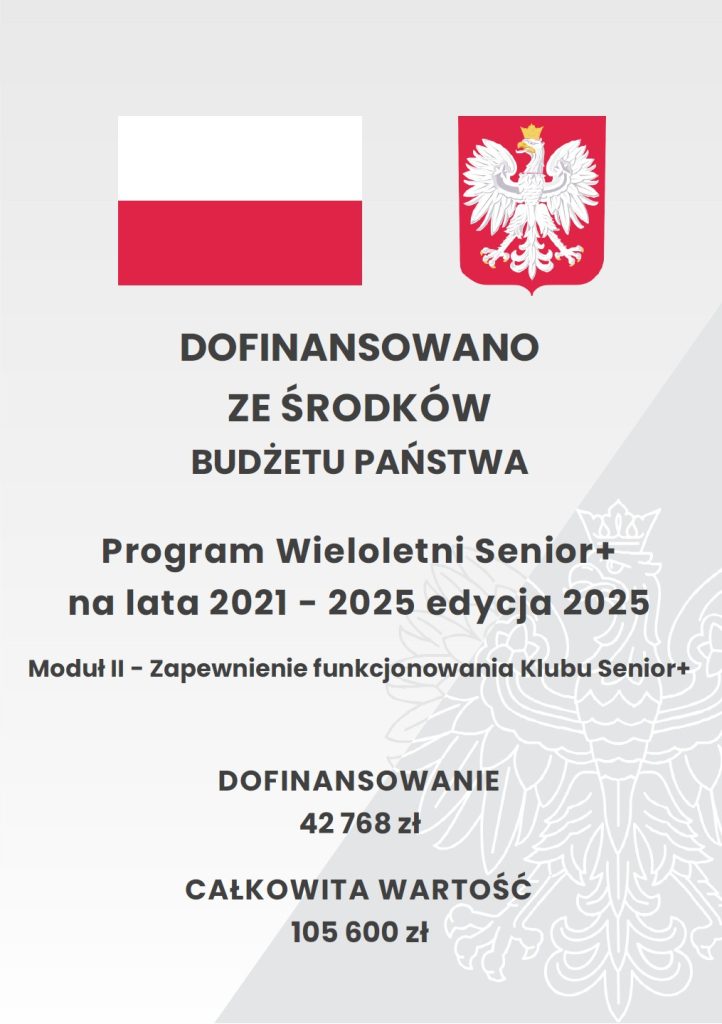 DOFINANSOWANO
ZE ŚRODKÓW
BUDŻETU PAŃSTWA

Program Wieloletni Senior+
na lata 2021 - 2025 edycja 2025

Moduł II - Zapewnienie funkcjonowania Klubu Senior+

DOFINANSOWANIE
42 768 zł

CAŁKOWITA WARTOŚĆ
105 600 zł